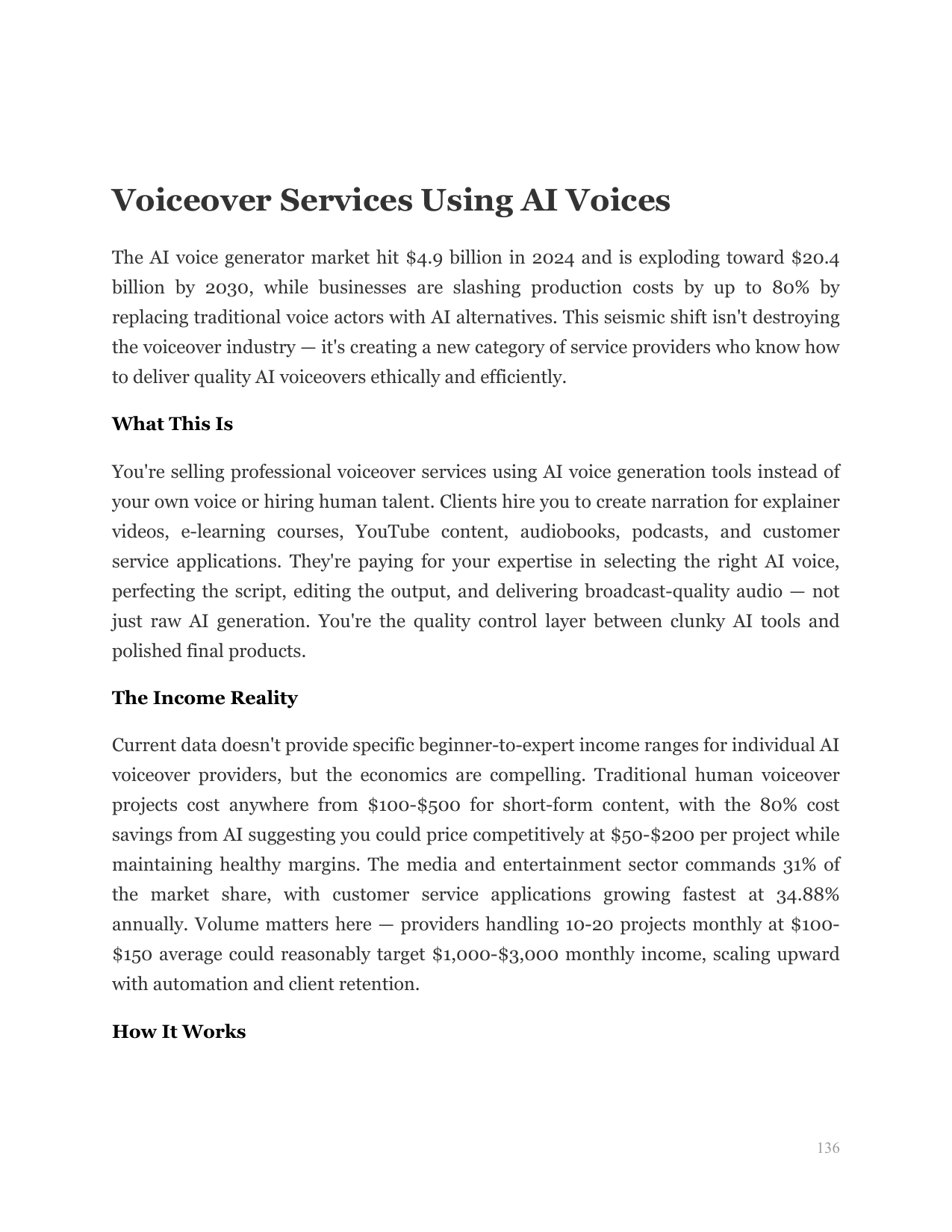 Voiceover Services Using AI Voices

The AI voice generator market hit \$4.9 billion in 2024 and is exploding toward \$20.4 billion by 2030, while businesses are slashing production costs by up to 80% by replacing traditional voice actors with AI alternatives. This seismic shift isn't destroying the voiceover industry — it's creating a new category of service providers who know how to deliver quality AI voiceovers ethically and efficiently.

What This Is

You're selling professional voiceover services using AI voice generation tools instead of your own voice or hiring human talent. Clients hire you to create narration for explainer videos, e-learning courses, YouTube content, audiobooks, podcasts, and customer service applications. They're paying for your expertise in selecting the right AI voice, perfecting the script, editing the output, and delivering broadcast-quality audio — not just raw AI generation. You're the quality control layer between clunky AI tools and polished final products.

The Income Reality

Current data doesn't provide specific beginner-to-expert income ranges for individual AI voiceover providers, but the economics are compelling. Traditional human voiceover projects cost anywhere from \$100-\$500 for short-form content, with the 80% cost savings from AI suggesting you could price competitively at \$50-\$200 per project while maintaining healthy margins. The media and entertainment sector commands 31% of the market share, with customer service applications growing fastest at 34.88% annually. Volume matters here — providers handling 10-20 projects monthly at \$100-\$150 average could reasonably target \$1,000-\$3,000 monthly income, scaling upward with automation and client retention.

How It Works

136